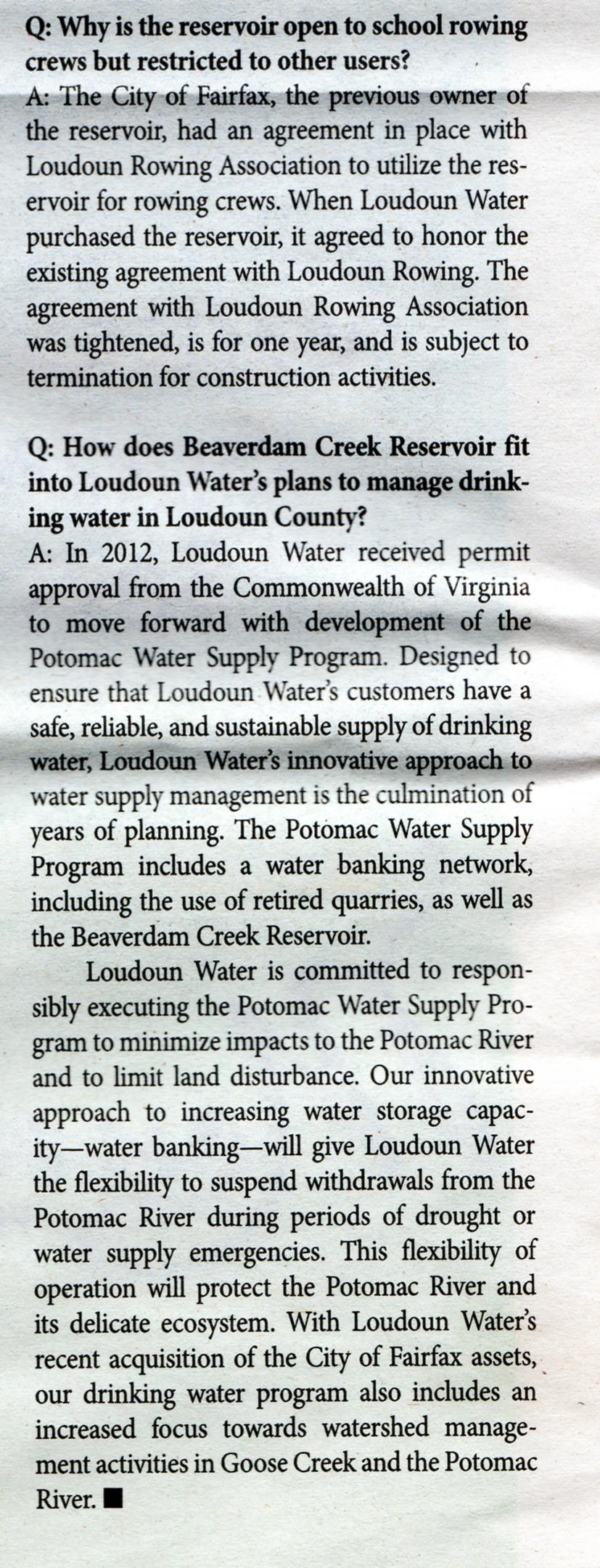 Q: Why is the reservoir open to school rowing crews but restricted to other users?
A: The City of Fairfax, the previous owner of the reservoir, had an agreement in place with Loudoun Rowing Association to utilize the reservoir for rowing crews. When Loudoun Water purchased the reservoir, it agreed to honor the existing agreement with Loudoun Rowing. The agreement with Loudoun Rowing Association was tightened, is for one year, and is subject to termination for construction activities.

Q: How does Beaverdam Creek Reservoir fit into Loudoun Water's plans to manage drinking water in Loudoun County?
A: In 2012, Loudoun Water received permit approval from the Commonwealth of Virginia to move forward with development of the Potomac Water Supply Program. Designed to ensure that Loudoun Water's customers have a safe, reliable, and sustainable supply of drinking water, Loudoun Water's innovative approach to water supply management is the culmination of years of planning. The Potomac Water Supply Program includes a water banking network, including the use of retired quarries, as well as the Beaverdam Creek Reservoir.

Loudoun Water is committed to responsibly executing the Potomac Water Supply Program to minimize impacts to the Potomac River and to limit land disturbance. Our innovative approach to increasing water storage capacity—water banking—will give Loudoun Water the flexibility to suspend withdrawals from the Potomac River during periods of drought or water supply emergencies. This flexibility of operation will protect the Potomac River and its delicate ecosystem. With Loudoun Water's recent acquisition of the City of Fairfax assets, our drinking water program also includes an increased focus towards watershed management activities in Goose Creek and the Potomac River. ■